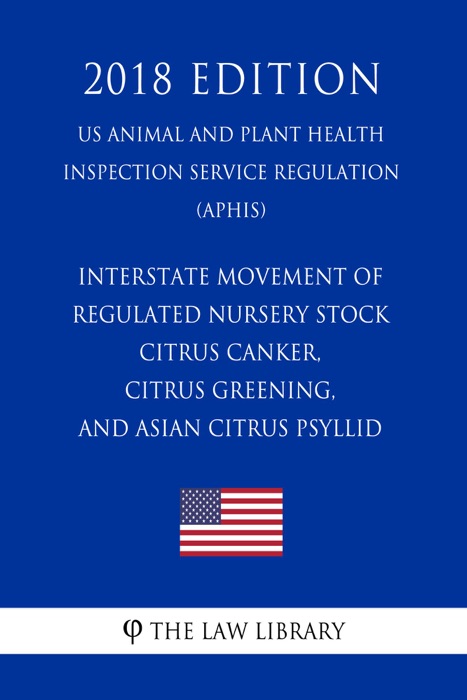 2018 EDITION

US ANIMAL AND PLANT HEALTH INSPECTION SERVICE REGULATION (APHIS)

INTERSTATE MOVEMENT OF REGULATED NURSERY STOCK CITRUS CANKER, CITRUS GREENING, AND ASIAN CITRUS PSYLLID

φ THE LAW LIBRARY